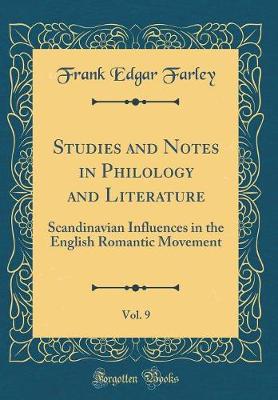 Frank Edgar Farley

Studies and Notes in Philology and Literature

Scandinavian Influences in the English Romantic Movement

Vol. 9

Forgotten Books